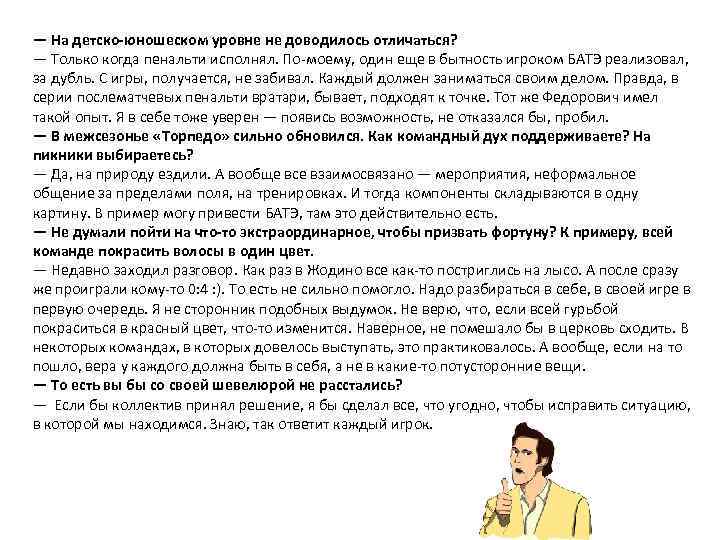 — На детско-юношеском уровне не доводилось отличаться?
— Только когда пенальти исполнял. По-моему, один еще в бытность игроком БАТЭ реализовал, за дубль. С игры, получается, не забивал. Каждый должен заниматься своим делом. Правда, в серии послематчевых пенальти вратари, бывает, подходят к точке. Тот же Федорович имел такой опыт. Я в себе тоже уверен — появись возможность, не отказался бы, пробил.
— В межсезонье «Торпедо» сильно обновился. Как командный дух поддерживаете? На пикники выбираетесь?
— Да, на природу ездили. А вообще все взаимосвязано — мероприятия, неформальное общение за пределами поля, на тренировках. И тогда компоненты складываются в одну картину. В пример могу привести БАТЭ, там это действительно есть.
— Не думали пойти на что-то экстраординарное, чтобы призвать фортуну? К примеру, всей команде покрасить волосы в один цвет.
— Недавно заходил разговор. Как раз в Жодино все как-то постриглись на лысо. А после сразу же проиграли кому-то 0:4 :). То есть не сильно помогло. Надо разбираться в себе, в своей игре в первую очередь. Я не сторонник подобных выдумок. Не верю, что, если всей гурьбой покраситься в красный цвет, что-то изменится. Наверное, не помешало бы в церковь сходить. В некоторых командах, в которых довелось выступать, это практиковалось. А вообще, если на то пошло, вера у каждого должна быть в себя, а не в какие-то потусторонние вещи.
— То есть вы бы со своей шевелюрой не расстались?
— Если бы коллектив принял решение, я бы сделал все, что угодно, чтобы исправить ситуацию, в которой мы находимся. Знаю, так ответит каждый игрок.